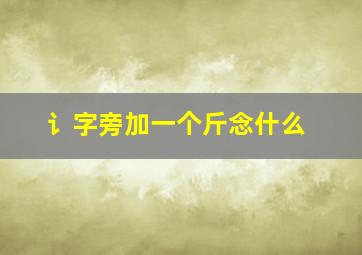 讠字旁加一个斤念什么